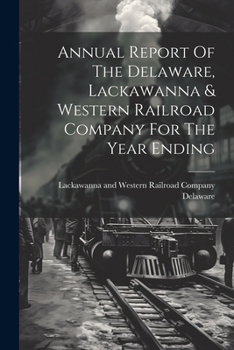 Annual Report Of The Delaware, Lackawanna & Western Railroad Company For The Year Ending

Lackawanna and Western Railroad Company Delaware